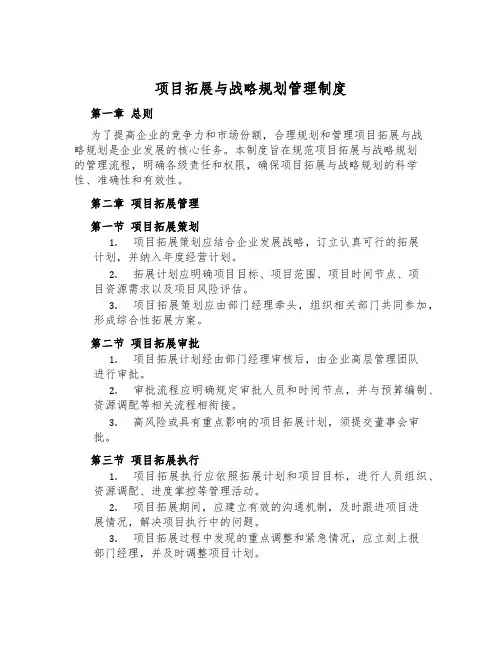 项目拓展与战略规划管理制度

第一章 总则

为了提高企业的竞争力和市场份额，合理规划和管理项目拓展与战略规划是企业发展的核心任务。本制度旨在规范项目拓展与战略规划的管理流程，明确各级责任和权限，确保项目拓展与战略规划的科学性、准确性和有效性。

第二章 项目拓展管理

第一节 项目拓展策划

1. 项目拓展策划应结合企业发展战略，订立认真可行的拓展计划，并纳入年度经营计划。

2. 拓展计划应明确项目目标、项目范围、项目时间节点、项目资源需求以及项目风险评估。

3. 项目拓展策划应由部门经理牵头，组织相关部门共同参加，形成综合性拓展方案。

第二节 项目拓展审批

1. 项目拓展计划经由部门经理审核后，由企业高层管理团队进行审批。

2. 审批流程应明确规定审批人员和时间节点，并与预算编制、资源调配等相关流程相衔接。

3. 高风险或具有重点影响的项目拓展计划，须提交董事会审批。

第三节 项目拓展执行

1. 项目拓展执行应依照拓展计划和项目目标，进行人员组织、资源调配、进度掌控等管理活动。

2. 项目拓展期间，应建立有效的沟通机制，及时跟进项目进展情况，解决项目执行中的问题。

3. 项目拓展过程中发现的重点调整和紧急情况，应立刻上报部门经理，并及时调整项目计划。